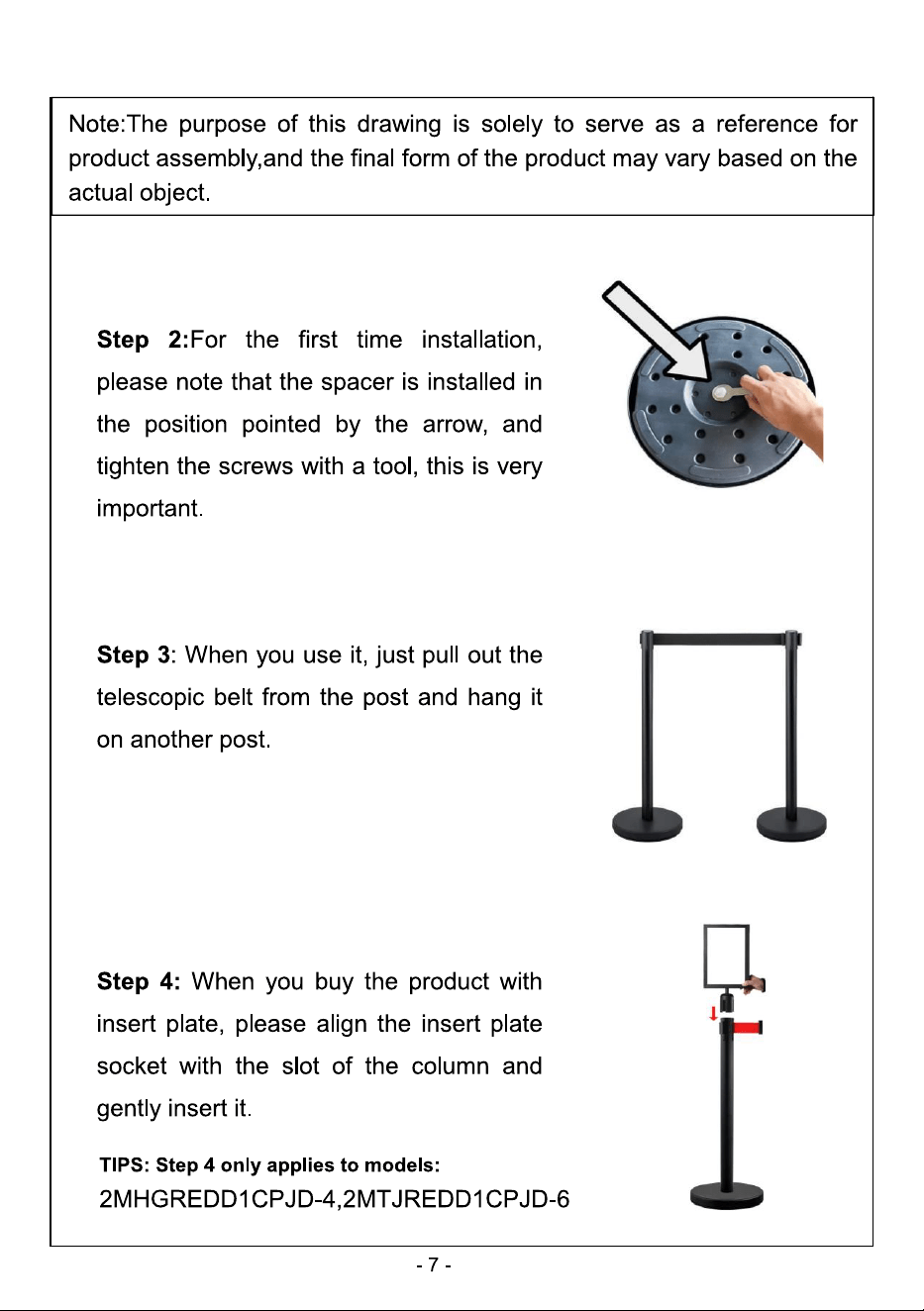 Note:The purpose of this drawing is solely to serve as a reference for product assembly,and the final form of the product may vary based on the actual object.

Step 2:For the first time installation, please note that the spacer is installed in the position pointed by the arrow, and tighten the screws with a tool, this is very important.

Step 3: When you use it, just pull out the telescopic belt from the post and hang it on another post.

Step 4: When you buy the product with insert plate, please align the insert plate socket with the slot of the column and gently insert it.

TIPS: Step 4 only applies to models:
2MHGREDD1CPJD-4,2MTJREDD1CPJD-6

- 7 -